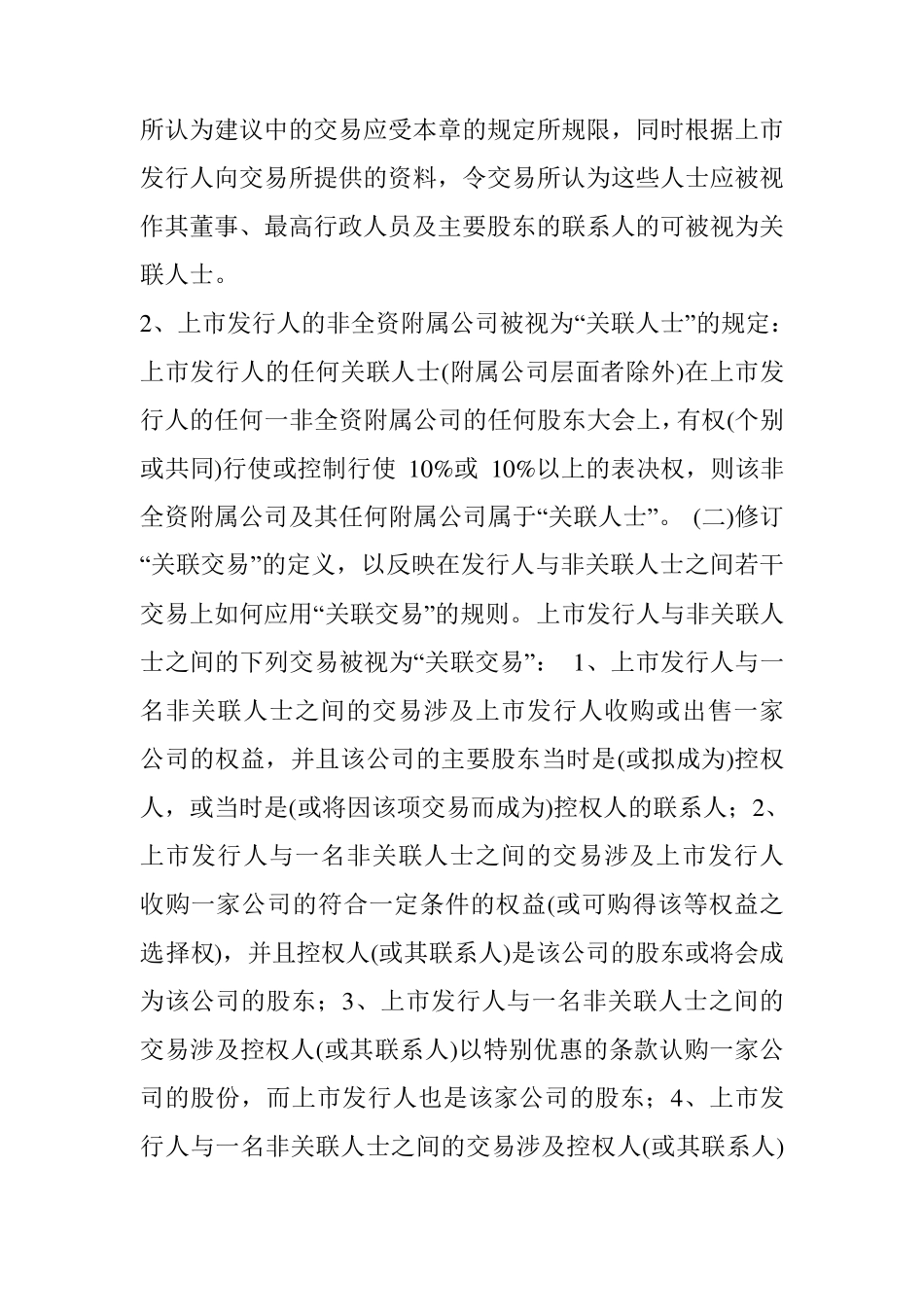 所认为建议中的交易应受本章的规定所规限，同时根据上市发行人向交易所提供的资料，令交易所认为这些人士应被视作其董事、最高行政人员及主要股东的联系人的可被视为关联人士。

2、上市发行人的非全资附属公司被视为“关联人士”的规定：上市发行人的任何关联人士(附属公司层面者除外)在上市发行人的任何一非全资附属公司的任何股东大会上，有权(个别或共同)行使或控制行使 10%或 10%以上的表决权，则该非全资附属公司及其任何附属公司属于“关联人士”。 (二)修订“关联交易”的定义，以反映在发行人与非关联人士之间若干交易上如何应用“关联交易”的规则。上市发行人与非关联人士之间的下列交易被视为“关联交易”： 1、上市发行人与一名非关联人士之间的交易涉及上市发行人收购或出售一家公司的权益，并且该公司的主要股东当时是(或拟成为)控权人，或当时是(或将因该项交易而成为)控权人的联系人；2、上市发行人与一名非关联人士之间的交易涉及上市发行人收购一家公司的符合一定条件的权益(或可购得该等权益之选择权)，并且控权人(或其联系人)是该公司的股东或将会成为该公司的股东；3、上市发行人与一名非关联人士之间的交易涉及控权人(或其联系人)以特别优惠的条款认购一家公司的股份，而上市发行人也是该家公司的股东；4、上市发行人与一名非关联人士之间的交易涉及控权人(或其联系人)